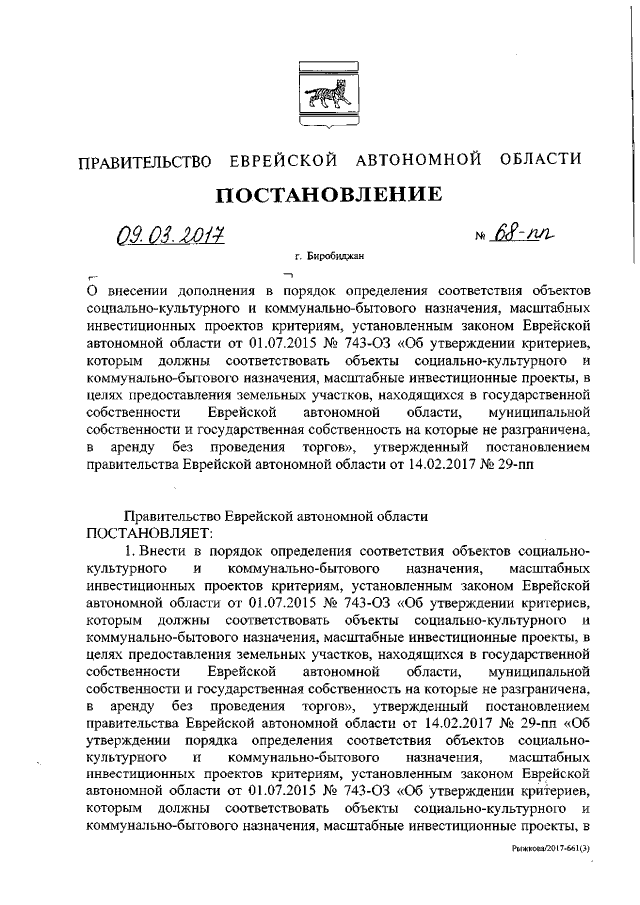 ПРАВИТЕЛЬСТВО ЕВРЕЙСКОЙ АВТОНОМНОЙ ОБЛАСТИ

ПОСТАНОВЛЕНИЕ

09.03.2017 № 68-пп

г. Биробиджан

О внесении дополнения в порядок определения соответствия объектов социально-культурного и коммунально-бытового назначения, масштабных инвестиционных проектов критериям, установленным законом Еврейской автономной области от 01.07.2015 № 743-ОЗ «Об утверждении критериев, которым должны соответствовать объекты социально-культурного и коммунально-бытового назначения, масштабные инвестиционные проекты, в целях предоставления земельных участков, находящихся в государственной собственности Еврейской автономной области, муниципальной собственности и государственная собственность на которые не разграничена, в аренду без проведения торгов», утвержденный постановлением правительства Еврейской автономной области от 14.02.2017 № 29-пп

Правительство Еврейской автономной области
ПОСТАНОВЛЯЕТ:

1. Внести в порядок определения соответствия объектов социально-культурного и коммунально-бытового назначения, масштабных инвестиционных проектов критериям, установленным законом Еврейской автономной области от 01.07.2015 № 743-ОЗ «Об утверждении критериев, которым должны соответствовать объекты социально-культурного и коммунально-бытового назначения, масштабные инвестиционные проекты, в целях предоставления земельных участков, находящихся в государственной собственности Еврейской автономной области, муниципальной собственности и государственная собственность на которые не разграничена, в аренду без проведения торгов», утвержденный постановлением правительства Еврейской автономной области от 14.02.2017 № 29-пп «Об утверждении порядка определения соответствия объектов социально-культурного и коммунально-бытового назначения, масштабных инвестиционных проектов критериям, установленным законом Еврейской автономной области от 01.07.2015 № 743-ОЗ «Об утверждении критериев, которым должны соответствовать объекты социально-культурного и коммунально-бытового назначения, масштабные инвестиционные проекты, в

Рыжкова/2017-661(3)